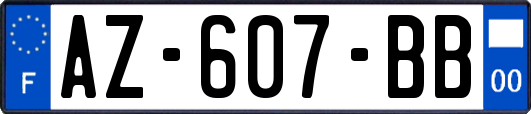 F
AZ-607-BB
00